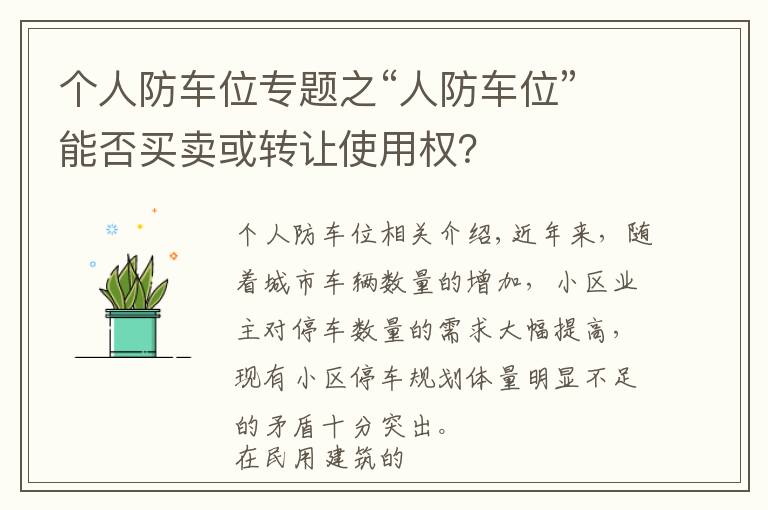 个人防车位专题之“人防车位”能否买卖或转让使用权?

个人防车位相关介绍,近年来,随着城市车辆数量的增加,小区业主对停车数量的需求大幅提高,现有小区停车规划体量明显不足的矛盾十分突出。
在民用建筑的